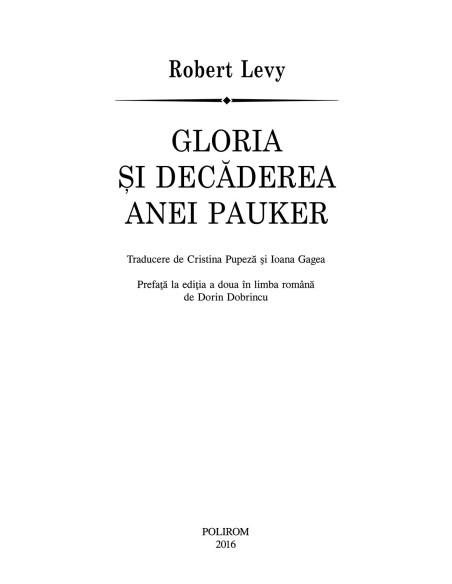 Robert Levy

GLORIA
ȘI DECĂDEREA
ANEI PAUKER

Traducere de Cristina Pupeză şi Ioana Gagea

Prefaţă la ediţia a doua în limba română
de Dorin Dobrincu

POLIROM
2016